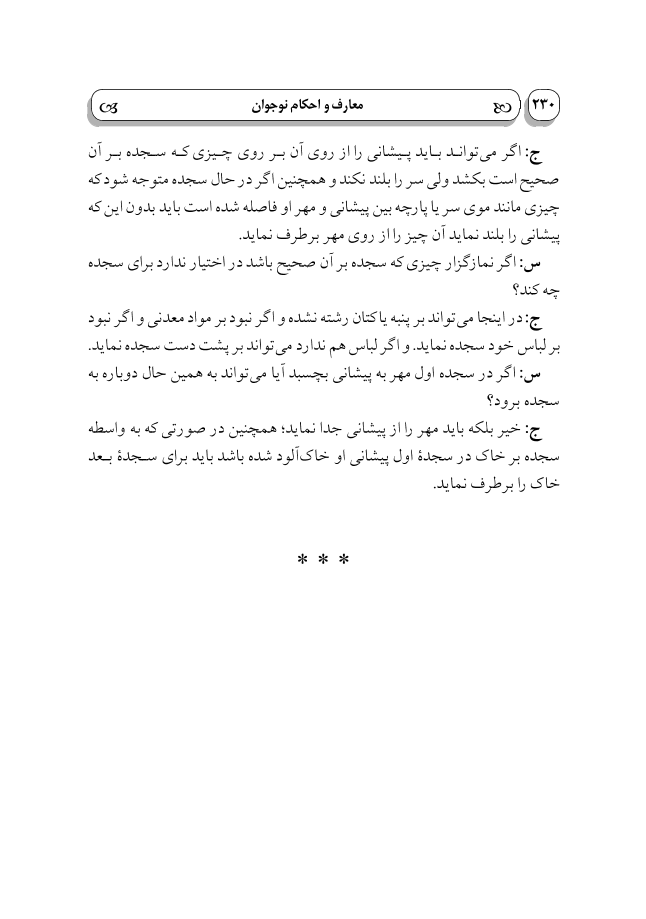 ۲۳۰ معارف و احکام نوجوان

ج: اگر می‌تواند باید پیشانی را از روی آن بر روی چیزی که سجده بر آن صحیح است بکشد ولی سر را بلند نکند و همچنین اگر در حال سجده متوجه شود که چیزی مانند موی سر یا پارچه بین پیشانی و مهر او فاصله شده است باید بدون این که پیشانی را بلند نماید آن چیز را از روی مهر برطرف نماید.

س: اگر نمازگزار چیزی که سجده بر آن صحیح باشد در اختیار ندارد برای سجده چه کند؟

ج: در اینجا می‌تواند بر پنبه یا کتان رشته نشده و اگر نبود بر مواد معدنی و اگر نبود بر لباس خود سجده نماید. و اگر لباس هم ندارد می‌تواند بر پشت دست سجده نماید.

س: اگر در سجده اول مهر به پیشانی بچسبد آیا می‌تواند به همین حال دوباره به سجده برود؟

ج: خیر بلکه باید مهر را از پیشانی جدا نماید؛ همچنین در صورتی که به واسطه سجده بر خاک در سجدهٔ اول پیشانی او خاک‌آلود شده باشد باید برای سجدهٔ بعد خاک را برطرف نماید.

* * *